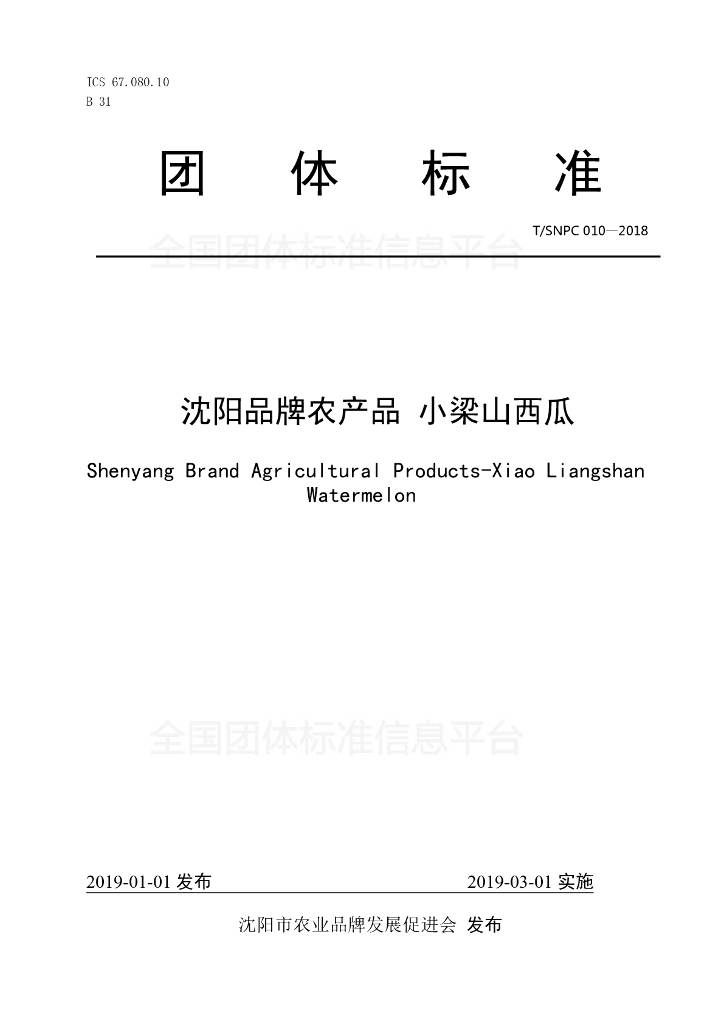 ICS 67.080.10
B 31

团 体 标 准

T/SNPC 010—2018

全国团体标准信息平台

沈阳品牌农产品 小梁山西瓜

Shenyang Brand Agricultural Products-Xiao Liangshan Watermelon

全国团体标准信息平台

2019-01-01 发布

2019-03-01 实施

沈阳市农业品牌发展促进会 发布